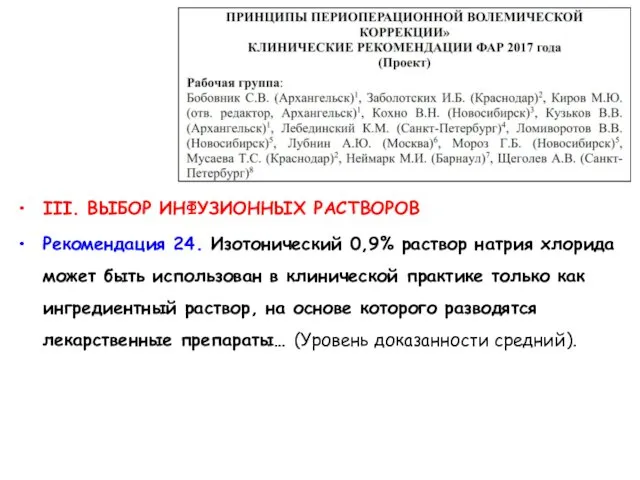 ПРИНЦИПЫ ПЕРИОПЕРАЦИОННОЙ ВОЛЕМИЧЕСКОЙ КОРРЕКЦИИ»
КЛИНИЧЕСКИЕ РЕКОМЕНДАЦИИ ФАР 2017 года
(Проект)

Рабочая группа:
Бобовник С.В. (Архангельск)$^1$, Заболотских И.Б. (Краснодар)$^2$, Киров М.Ю. (отв. редактор, Архангельск)$^1$, Кохно В.Н. (Новосибирск)$^3$, Кузьков В.В. (Архангельск)$^1$, Лебединский К.М. (Санкт-Петербург)$^4$, Ломиворотов В.В. (Новосибирск)$^5$, Лубнин А.Ю. (Москва)$^6$, Мороз Г.Б. (Новосибирск)$^5$, Мусаева Т.С. (Краснодар)$^2$, Неймарк М.И. (Барнаул)$^7$, Щеголев А.В. (Санкт-Петербург)$^8$

• III. ВЫБОР ИНФУЗИОННЫХ РАСТВОРОВ

• Рекомендация 24. Изотонический 0,9% раствор натрия хлорида может быть использован в клинической практике только как ингредиентный раствор, на основе которого разводятся лекарственные препараты… (Уровень доказанности средний).